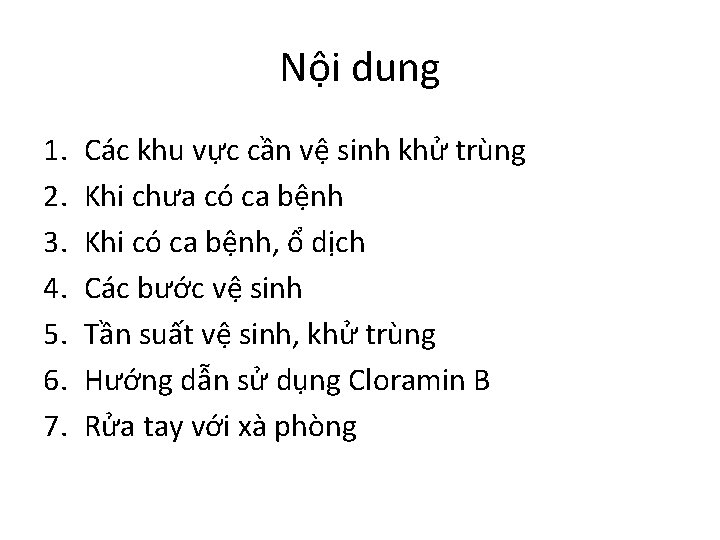 Nội dung

1. Các khu vực cần vệ sinh khử trùng
2. Khi chưa có ca bệnh
3. Khi có ca bệnh, ổ dịch
4. Các bước vệ sinh
5. Tần suất vệ sinh, khử trùng
6. Hướng dẫn sử dụng Cloramin B
7. Rửa tay với xà phòng